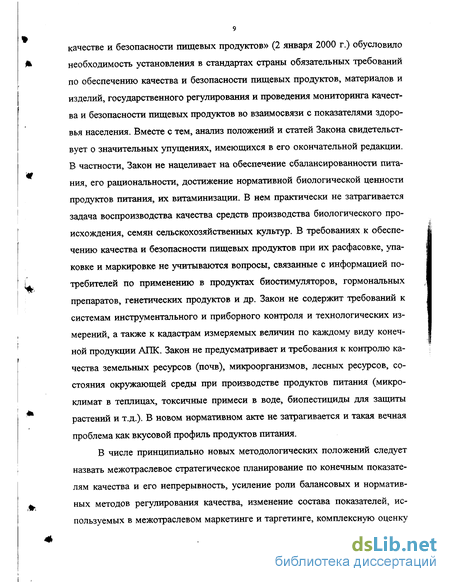 9

качестве и безопасности пищевых продуктов» (2 января 2000 г.) обусловило необходимость установления в стандартах страны обязательных требований по обеспечению качества и безопасности пищевых продуктов, материалов и изделий, государственного регулирования и проведения мониторинга качества и безопасности пищевых продуктов во взаимосвязи с показателями здоровья населения. Вместе с тем, анализ положений и статей Закона свидетельствует о значительных упущениях, имеющихся в его окончательной редакции. В частности, Закон не нацеливает на обеспечение сбалансированности питания, его рациональности, достижение нормативной биологической ценности продуктов питания, их витаминизации. В нем практически не затрагивается задача воспроизводства качества средств производства биологического происхождения, семян сельскохозяйственных культур. В требованиях к обеспечению качества и безопасности пищевых продуктов при их расфасовке, упаковке и маркировке не учитываются вопросы, связанные с информацией потребителей по применению в продуктах биостимуляторов, гормональных препаратов, генетических продуктов и др. Закон не содержит требований к системам инструментального и приборного контроля и технологических измерений, а также к кадастрам измеряемых величин по каждому виду конечной продукции АПК. Закон не предусматривает и требования к контролю качества земельных ресурсов (почв), микроорганизмов, лесных ресурсов, состояния окружающей среды при производстве продуктов питания (микроклимат в теплицах, токсичные примеси в воде, биопестициды для защиты растений и т.д.). В новом нормативном акте не затрагивается и такая вечная проблема как вкусовой профиль продуктов питания.

В числе принципиально новых методологических положений следует назвать межотраслевое стратегическое планирование по конечным показателям качества и его непрерывность, усиление роли балансовых и нормативных методов регулирования качества, изменение состава показателей, используемых в межотраслевом маркетинге и таргетинге, комплексную оценку

dsLib.net
библиотека диссертаций